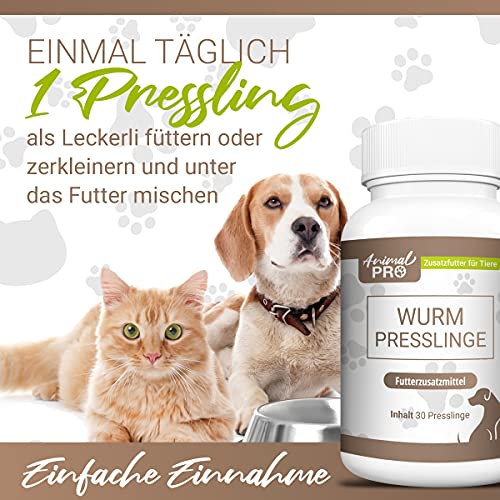 EINMAL TÄGLICH
1 Pressling
als Leckerli füttern oder zerkleinern und unter das Futter mischen

Animal PRO
Zusatzfutter für Tiere
WURM PRESSLINGE
Futterzusatzmittel
Inhalt 30 Presslinge

Einfache Einnahme